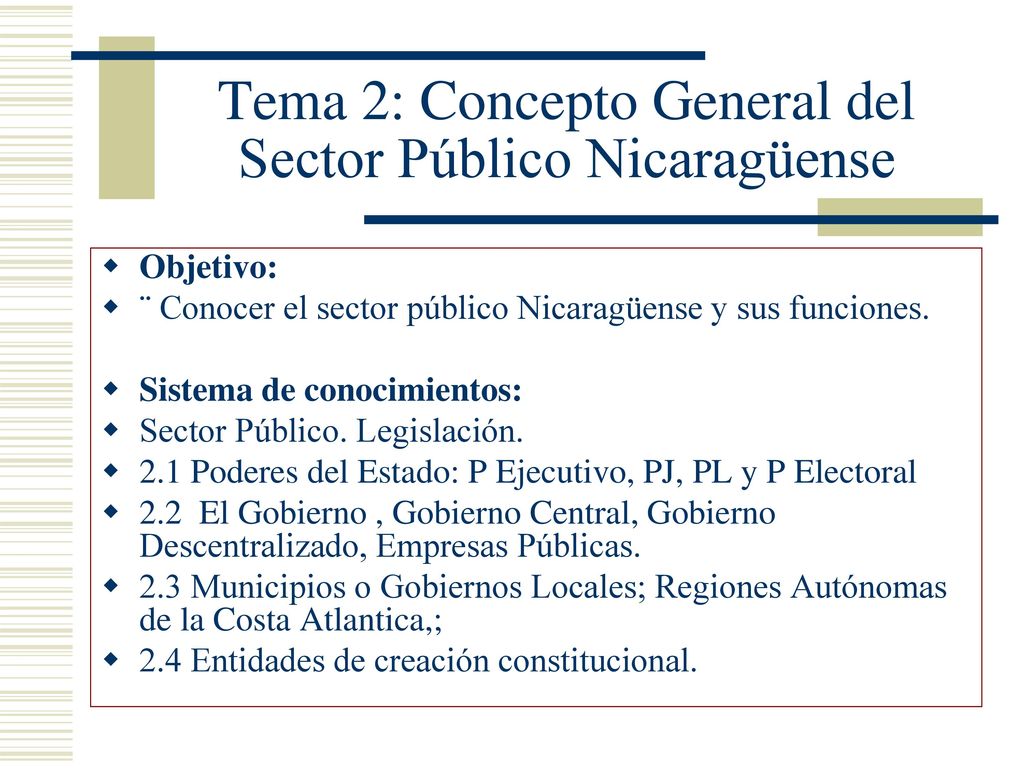 Tema 2: Concepto General del Sector Público Nicaragüense

Objetivo:
¨ Conocer el sector público Nicaragüense y sus funciones.

Sistema de conocimientos:
Sector Público. Legislación.
2.1 Poderes del Estado: P Ejecutivo, PJ, PL y P Electoral
2.2 El Gobierno , Gobierno Central, Gobierno Descentralizado, Empresas Públicas.
2.3 Municipios o Gobiernos Locales; Regiones Autónomas de la Costa Atlantica,;
2.4 Entidades de creación constitucional.